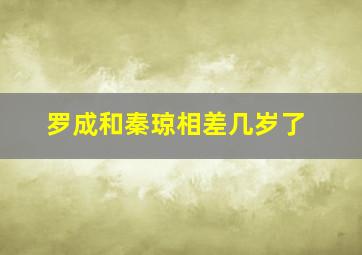 罗成和秦琼相差几岁了